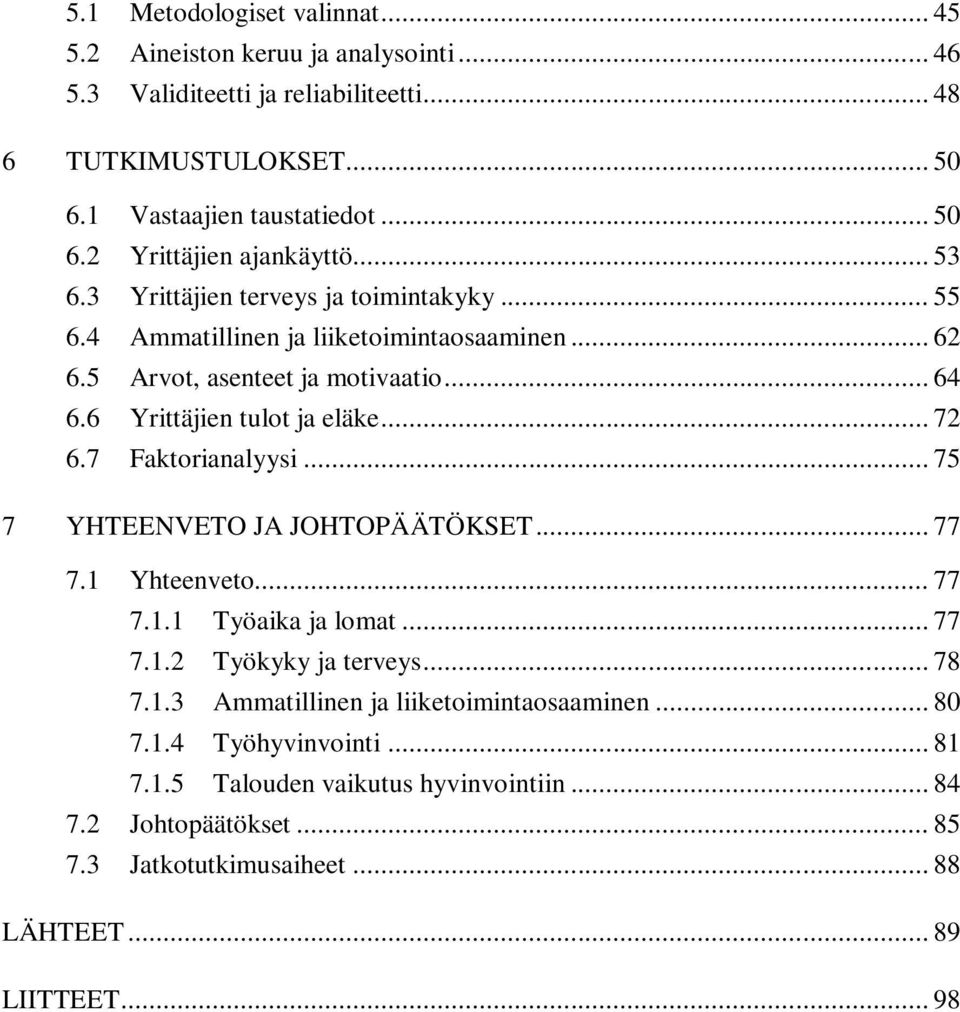 5.1 Metodologiset valinnat ... 45
5.2 Aineiston keruu ja analysointi ... 46
5.3 Validiteetti ja reliabiliteetti ... 48

6 TUTKIMUSTULOKSET ... 50

6.1 Vastaajien taustatiedot ... 50
6.2 Yrittäjien ajankäyttö ... 53
6.3 Yrittäjien terveys ja toimintakyky ... 55
6.4 Ammatillinen ja liiketoimintaosaaminen ... 62
6.5 Arvot, asenteet ja motivaatio ... 64
6.6 Yrittäjien tulot ja eläke ... 72
6.7 Faktorianalyysi ... 75

7 YHTEENVETO JA JOHTOPÄÄTÖKSET ... 77

7.1 Yhteenveto ... 77
7.1.1 Työaika ja lomat ... 77
7.1.2 Työkyky ja terveys ... 78
7.1.3 Ammatillinen ja liiketoimintaosaaminen ... 80
7.1.4 Työhyvinvointi ... 81
7.1.5 Talouden vaikutus hyvinvointiin ... 84
7.2 Johtopäätökset ... 85
7.3 Jatkotutkimusaiheet ... 88

LÄHTEET ... 89

LIITTEET ... 98